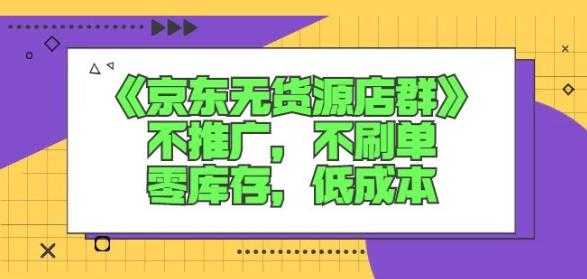 《京东无货源店群》
不推广，不刷单
零库存，低成本